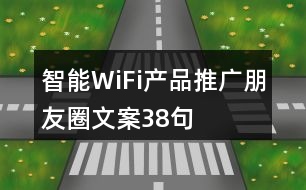 智能WiFi产品推广朋友圈文案38句